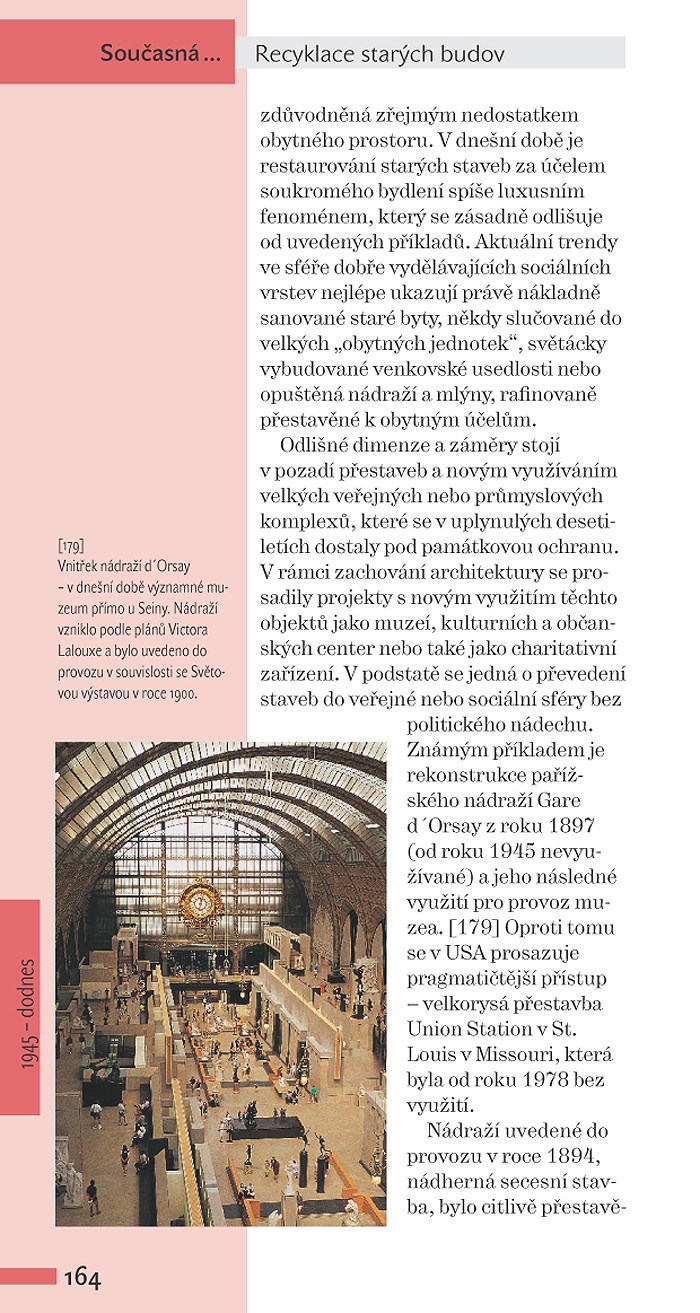 Současná ... Recyklace starých budov

zdůvodněná zřejmým nedostatkem obytného prostoru. V dnešní době je restaurování starých staveb za účelem soukromého bydlení spíše luxusním fenoménem, který se zásadně odlišuje od uvedených příkladů. Aktuální trendy ve sféře dobře vydělávajících sociálních vrstev nejlépe ukazují právě nákladně sanované staré byty, někdy slučované do velkých „obytných jednotek“, světácky vybudované venkovské usedlosti nebo opuštěná nádraží a mlýny, rafinovaně přestavěné k obytným účelům.

Odlišné dimenze a záměry stojí v pozadí přestaveb a novým využíváním velkých veřejných nebo průmyslových komplexů, které se v uplynulých desetiletích dostaly pod památkovou ochranu. V rámci zachování architektury se prosadily projekty s novým využitím těchto objektů jako muzeí, kulturních a občanských center nebo také jako charitativní zařízení. V podstatě se jedná o převedení staveb do veřejné nebo sociální sféry bez politického nádechu. Známým příkladem je rekonstrukce pařížského nádraží Gare d´Orsay z roku 1897 (od roku 1945 nevyužívané) a jeho následné využití pro provoz muzea. [179] Oproti tomu se v USA prosazuje pragmatičtější přístup – velkorysá přestavba Union Station v St. Louis v Missouri, která byla od roku 1978 bez využití.

Nádraží uvedené do provozu v roce 1894, nádherná secesní stavba, bylo citlivě přestavě-

[179]
Vnitřek nádraží d´Orsay – v dnešní době významné muzeum přímo u Seiny. Nádraží vzniklo podle plánů Victora Lalouxe a bylo uvedeno do provozu v souvislosti se Světovou výstavou v roce 1900.

1945 – dodnes

164